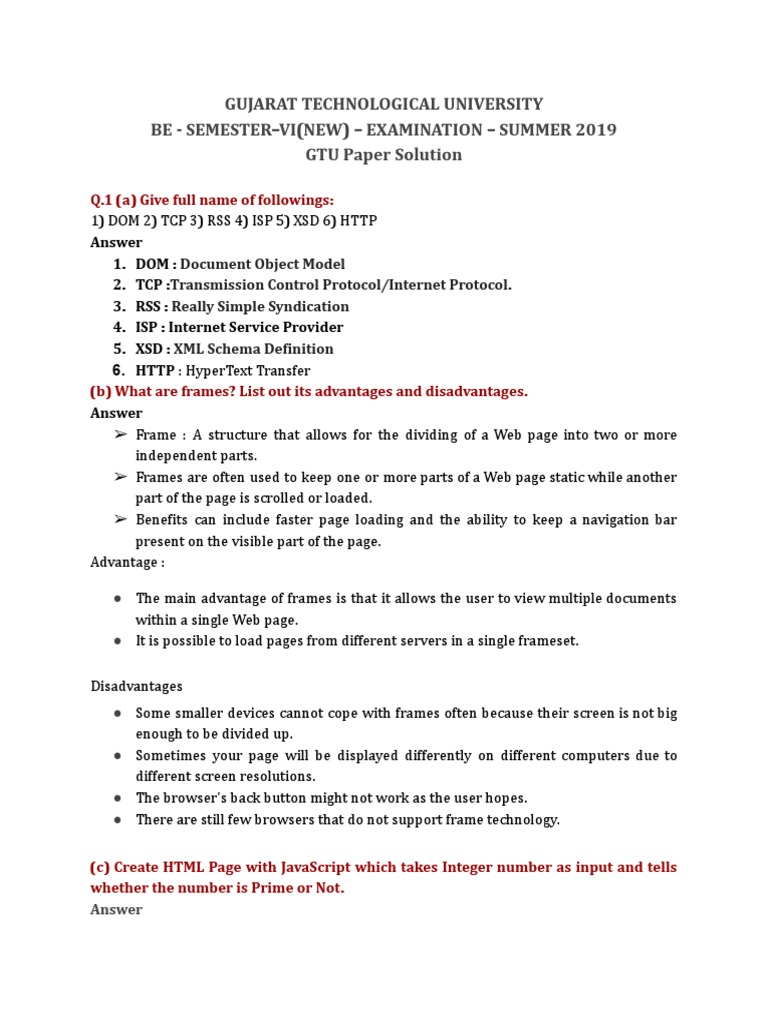 GUJARAT TECHNOLOGICAL UNIVERSITY
BE - SEMESTER–VI(NEW) – EXAMINATION – SUMMER 2019
GTU Paper Solution

Q.1 (a) Give full name of followings:
1) DOM 2) TCP 3) RSS 4) ISP 5) XSD 6) HTTP
Answer

1. DOM : Document Object Model
2. TCP :Transmission Control Protocol/Internet Protocol.
3. RSS : Really Simple Syndication
4. ISP : Internet Service Provider
5. XSD : XML Schema Definition
6. HTTP : HyperText Transfer

(b) What are frames? List out its advantages and disadvantages.
Answer

➢ Frame : A structure that allows for the dividing of a Web page into two or more independent parts.
➢ Frames are often used to keep one or more parts of a Web page static while another part of the page is scrolled or loaded.
➢ Benefits can include faster page loading and the ability to keep a navigation bar present on the visible part of the page.

Advantage :

● The main advantage of frames is that it allows the user to view multiple documents within a single Web page.
● It is possible to load pages from different servers in a single frameset.

Disadvantages

● Some smaller devices cannot cope with frames often because their screen is not big enough to be divided up.
● Sometimes your page will be displayed differently on different computers due to different screen resolutions.
● The browser's back button might not work as the user hopes.
● There are still few browsers that do not support frame technology.

(c) Create HTML Page with JavaScript which takes Integer number as input and tells whether the number is Prime or Not.
Answer